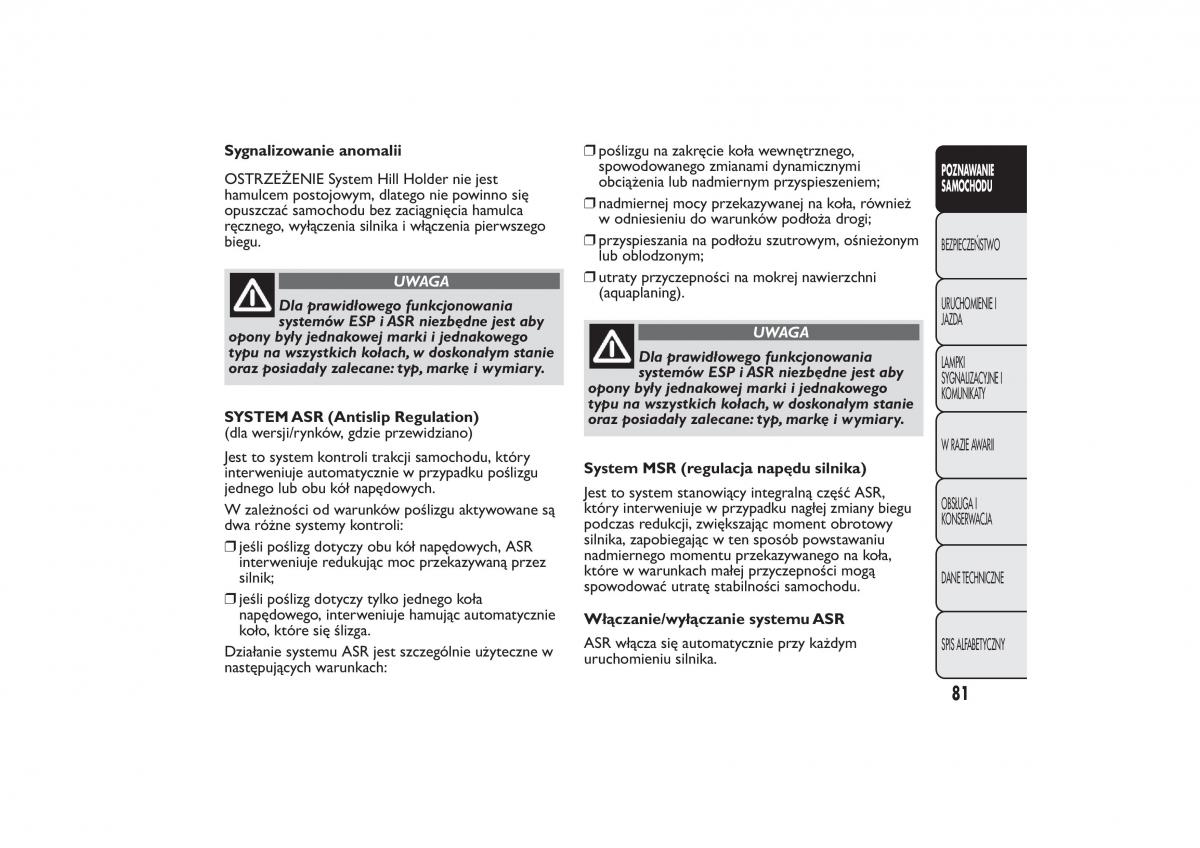 Sygnalizowanie anomalii

OSTRZEŻENIE System Hill Holder nie jest hamulcem postojowym, dlatego nie powinno się opuszczać samochodu bez zaciągnięcia hamulca ręcznego, wyłączenia silnika i włączenia pierwszego biegu.

UWAGA

Dla prawidłowego funkcjonowania systemów ESP i ASR niezbędne jest aby opony były jednakowej marki i jednakowego typu na wszystkich kołach, w doskonałym stanie oraz posiadały zalecane: typ, markę i wymiary.

SYSTEM ASR (Antislip Regulation)
(dla wersji/rynków, gdzie przewidziano)

Jest to system kontroli trakcji samochodu, który interweniuje automatycznie w przypadku poślizgu jednego lub obu kół napędowych.

W zależności od warunków poślizgu aktywowane są dwa różne systemy kontroli:

❒ jeśli poślizg dotyczy obu kół napędowych, ASR interweniuje redukując moc przekazywaną przez silnik;

❒ jeśli poślizg dotyczy tylko jednego koła napędowego, interweniuje hamując automatycznie koło, które się ślizga.

Działanie systemu ASR jest szczególnie użyteczne w następujących warunkach:

❒ poślizgu na zakręcie koła wewnętrznego, spowodowanego zmianami dynamicznymi obciążenia lub nadmiernym przyspieszeniem;

❒ nadmiernej mocy przekazywanej na koła, również w odniesieniu do warunków podłoża drogi;

❒ przyspieszania na podłożu szutrowym, ośnieżonym lub oblodzonym;

❒ utraty przyczepności na mokrej nawierzchni (aquaplaning).

UWAGA

Dla prawidłowego funkcjonowania systemów ESP i ASR niezbędne jest aby opony były jednakowej marki i jednakowego typu na wszystkich kołach, w doskonałym stanie oraz posiadały zalecane: typ, markę i wymiary.

System MSR (regulacja napędu silnika)

Jest to system stanowiący integralną część ASR, który interweniuje w przypadku nagłej zmiany biegu podczas redukcji, zwiększając moment obrotowy silnika, zapobiegając w ten sposób powstawaniu nadmiernego momentu przekazywanego na koła, które w warunkach małej przyczepności mogą spowodować utratę stabilności samochodu.

Włączanie/wyłączanie systemu ASR

ASR włącza się automatycznie przy każdym uruchomieniu silnika.

POZNAWANIE SAMOCHODU
BEZPIECZEŃSTWO
URUCHOMIENIE I JAZDA
LAMPKI SYGNALIZACYJNE I KOMUNIKATY
W RAZIE AWARII
OBSŁUGA I KONSERWACJA
DANE TECHNICZNE
SPIS ALFABETYCZNY

81